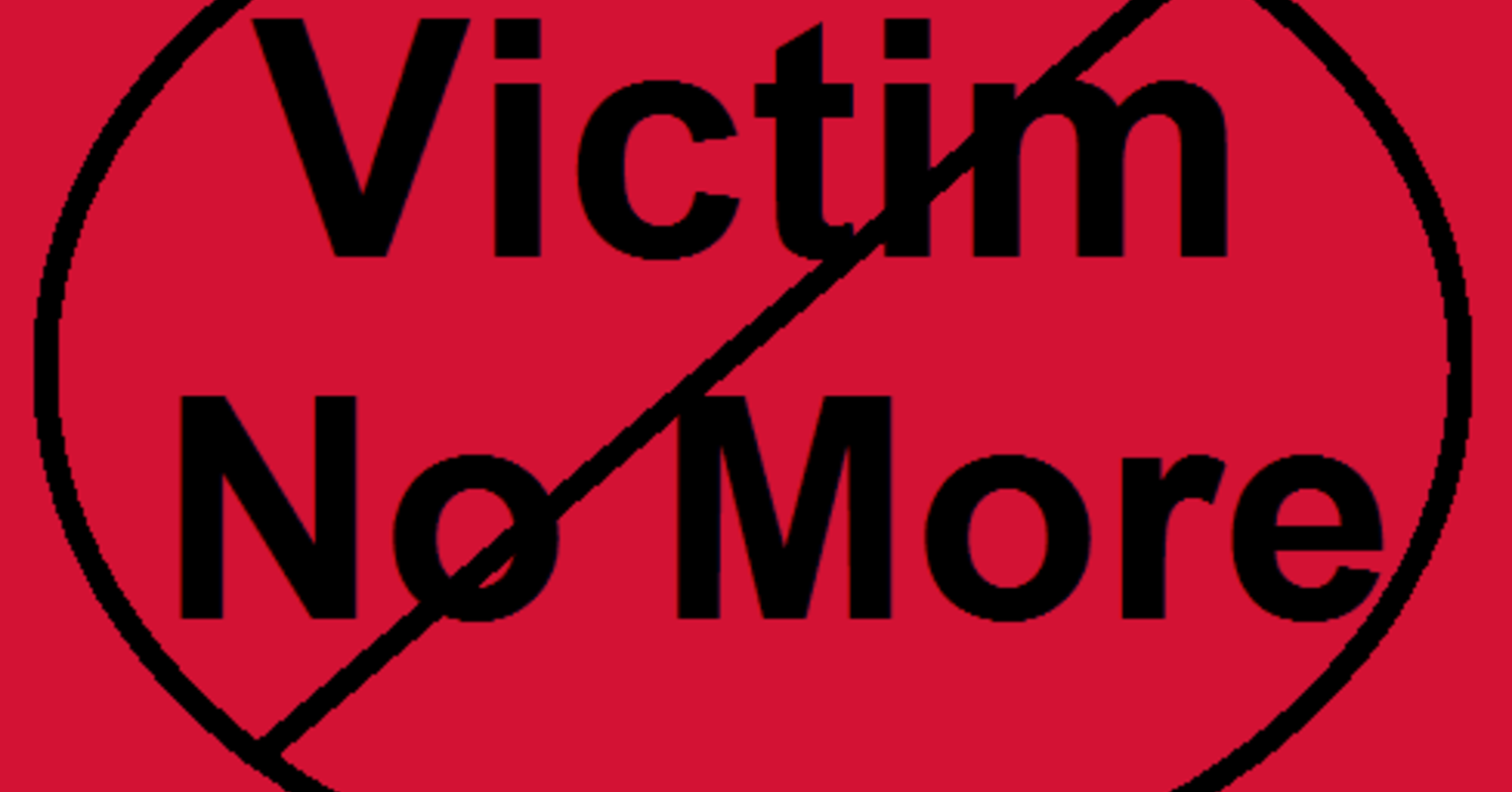 Victim
No More